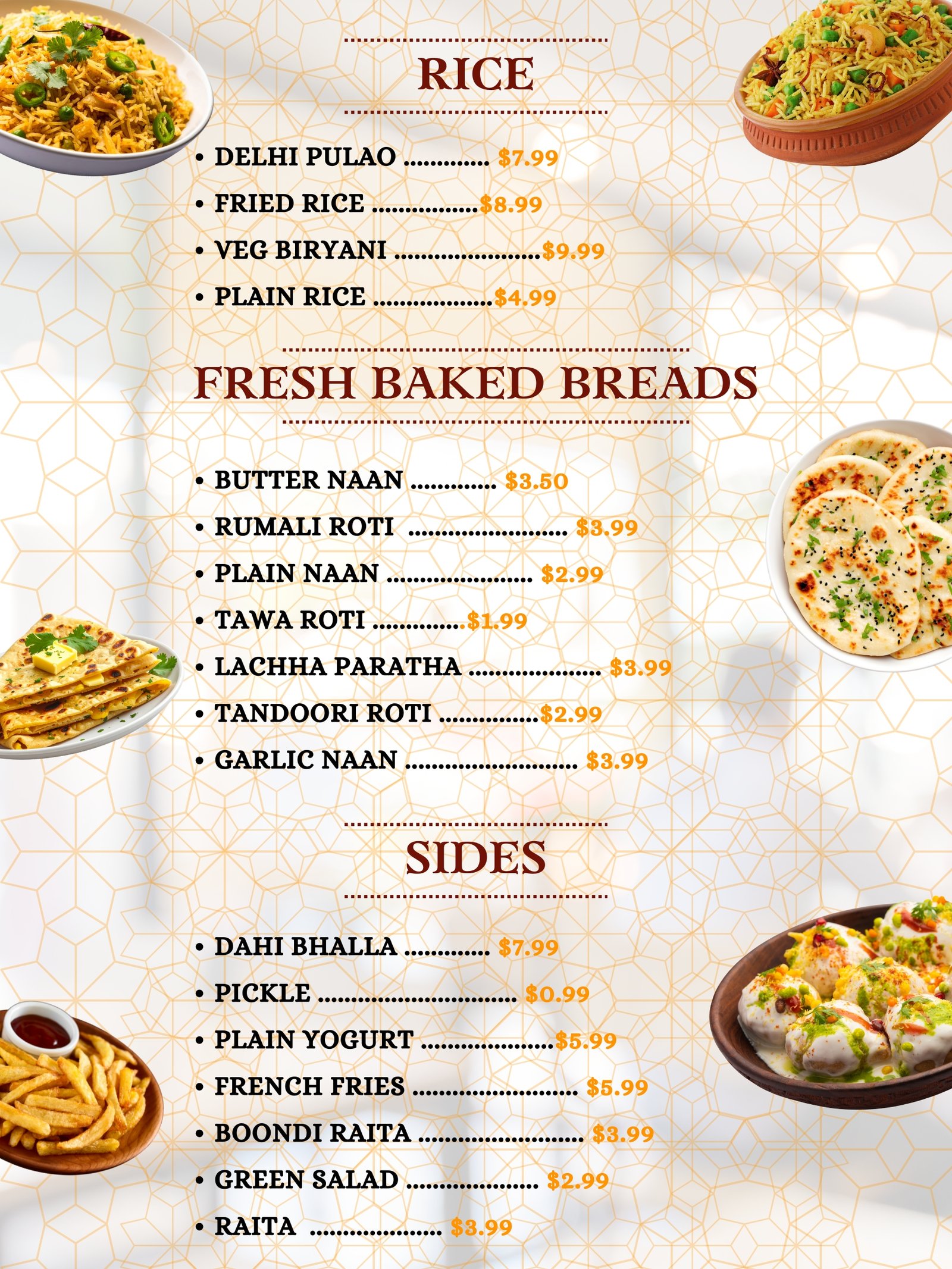 RICE

• DELHI PULAO $7.99
• FRIED RICE $8.99
• VEG BIRYANI $9.99
• PLAIN RICE $4.99

FRESH BAKED BREADS

• BUTTER NAAN $3.50
• RUMALI ROTI $3.99
• PLAIN NAAN $2.99
• TAWA ROTI $1.99
• LACHHA PARATHA $3.99
• TANDOORI ROTI $2.99
• GARLIC NAAN $3.99

SIDES

• DAHI BHALLA $7.99
• PICKLE $0.99
• PLAIN YOGURT $5.99
• FRENCH FRIES $5.99
• BOONDI RAITA $3.99
• GREEN SALAD $2.99
• RAITA $3.99